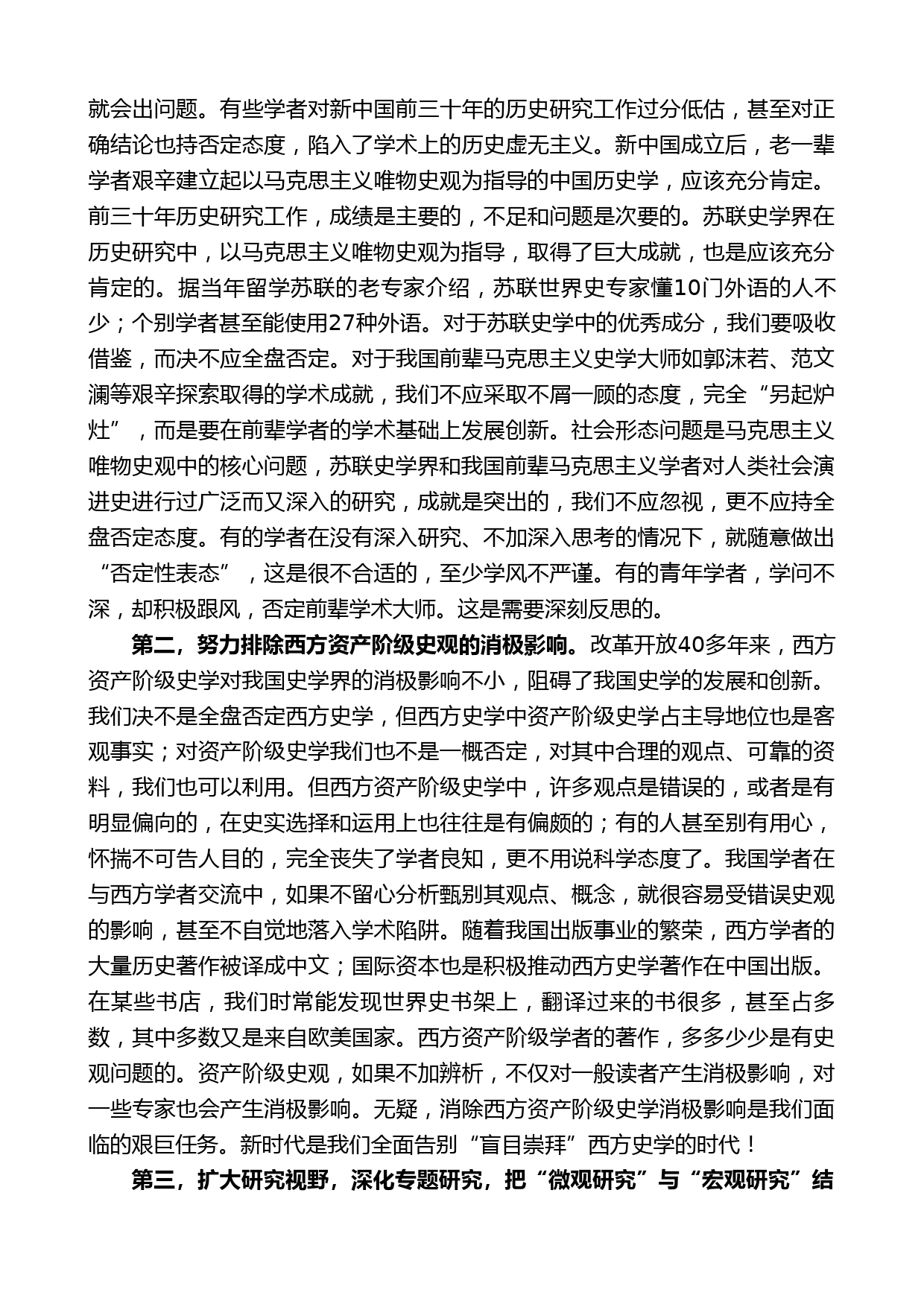 就会出问题。有些学者对新中国前三十年的历史研究工作过分低估，甚至对正确结论也持否定态度，陷入了学术上的历史虚无主义。新中国成立后，老一辈学者艰辛建立起以马克思主义唯物史观为指导的中国历史学，应该充分肯定。前三十年历史研究工作，成绩是主要的，不足和问题是次要的。苏联史学界在历史研究中，以马克思主义唯物史观为指导，取得了巨大成就，也是应该充分肯定的。据当年留学苏联的老专家介绍，苏联世界史专家懂10门外语的人不少；个别学者甚至能使用27种外语。对于苏联史学中的优秀成分，我们要吸收借鉴，而决不应全盘否定。对于我国前辈马克思主义史学大师如郭沫若、范文澜等艰辛探索取得的学术成就，我们不应采取不屑一顾的态度，完全“另起炉灶”，而是要在前辈学者的学术基础上发展创新。社会形态问题是马克思主义唯物史观中的核心问题，苏联史学界和我国前辈马克思主义学者对人类社会演进史进行过广泛而又深入的研究，成就是突出的，我们不应忽视，更不应持全盘否定态度。有的学者在没有深入研究、不加深入思考的情况下，就随意做出“否定性表态”，这是很不合适的，至少学风不严谨。有的青年学者，学问不深，却积极跟风，否定前辈学术大师。这是需要深刻反思的。

第二，努力排除西方资产阶级史观的消极影响。改革开放40多年来，西方资产阶级史学对我国史学界的消极影响不小，阻碍了我国史学的发展和创新。我们决不是全盘否定西方史学，但西方史学中资产阶级史学占主导地位也是客观事实；对资产阶级史学我们也不是一概否定，对其中合理的观点、可靠的资料，我们也可以利用。但西方资产阶级史学中，许多观点是错误的，或者是有明显偏向的，在史实选择和运用上也往往是有偏颇的；有的人甚至别有用心，怀揣不可告人目的，完全丧失了学者良知，更不用说科学态度了。我国学者在与西方学者交流中，如果不留心分析甄别其观点、概念，就很容易受错误史观的影响，甚至不自觉地落入学术陷阱。随着我国出版事业的繁荣，西方学者的大量历史著作被译成中文；国际资本也是积极推动西方史学著作在中国出版。在某些书店，我们时常能发现世界史书架上，翻译过来的书很多，甚至占多数，其中多数又是来自欧美国家。西方资产阶级学者的著作，多多少少是有史观问题的。资产阶级史观，如果不加辨析，不仅对一般读者产生消极影响，对一些专家也会产生消极影响。无疑，消除西方资产阶级史学消极影响是我们面临的艰巨任务。新时代是我们全面告别“盲目崇拜”西方史学的时代！

第三，扩大研究视野，深化专题研究，把“微观研究”与“宏观研究”结